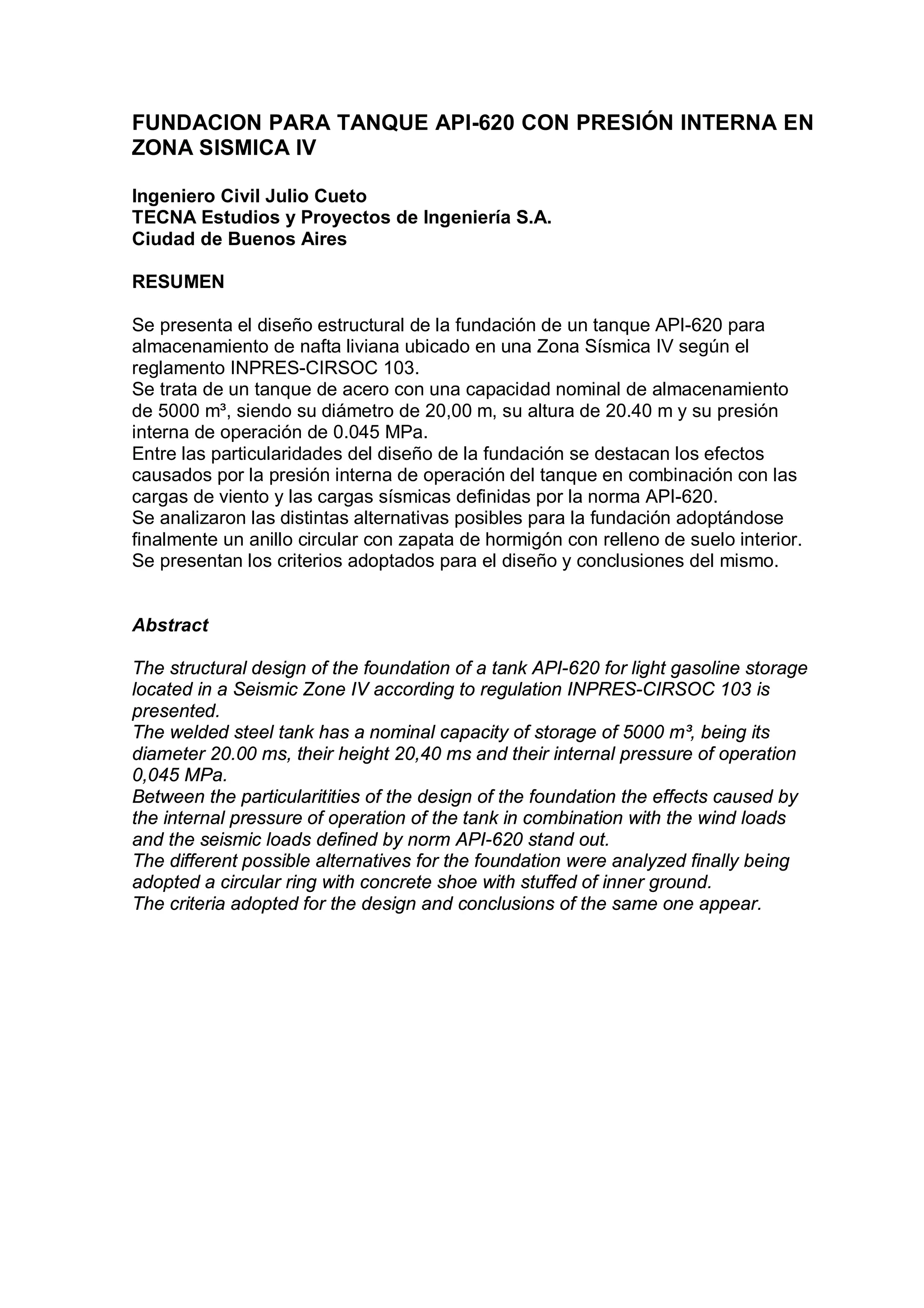 FUNDACION PARA TANQUE API-620 CON PRESIÓN INTERNA EN ZONA SISMICA IV

Ingeniero Civil Julio Cueto
TECNA Estudios y Proyectos de Ingeniería S.A.
Ciudad de Buenos Aires

RESUMEN

Se presenta el diseño estructural de la fundación de un tanque API-620 para almacenamiento de nafta liviana ubicado en una Zona Sísmica IV según el reglamento INPRES-CIRSOC 103.
Se trata de un tanque de acero con una capacidad nominal de almacenamiento de 5000 m³, siendo su diámetro de 20,00 m, su altura de 20.40 m y su presión interna de operación de 0.045 MPa.
Entre las particularidades del diseño de la fundación se destacan los efectos causados por la presión interna de operación del tanque en combinación con las cargas de viento y las cargas sísmicas definidas por la norma API-620.
Se analizaron las distintas alternativas posibles para la fundación adoptándose finalmente un anillo circular con zapata de hormigón con relleno de suelo interior.
Se presentan los criterios adoptados para el diseño y conclusiones del mismo.

Abstract

The structural design of the foundation of a tank API-620 for light gasoline storage located in a Seismic Zone IV according to regulation INPRES-CIRSOC 103 is presented.
The welded steel tank has a nominal capacity of storage of 5000 m³, being its diameter 20.00 ms, their height 20,40 ms and their internal pressure of operation 0,045 MPa.
Between the particularitities of the design of the foundation the effects caused by the internal pressure of operation of the tank in combination with the wind loads and the seismic loads defined by norm API-620 stand out.
The different possible alternatives for the foundation were analyzed finally being adopted a circular ring with concrete shoe with stuffed of inner ground.
The criteria adopted for the design and conclusions of the same one appear.